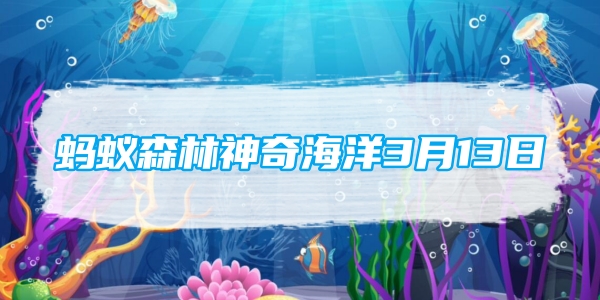 蚂蚁森林神奇海洋3月13日